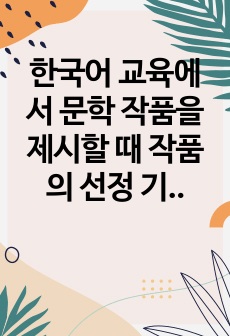 한국어 교육에서 문학 작품을 제시할 때 작품의 선정 기..